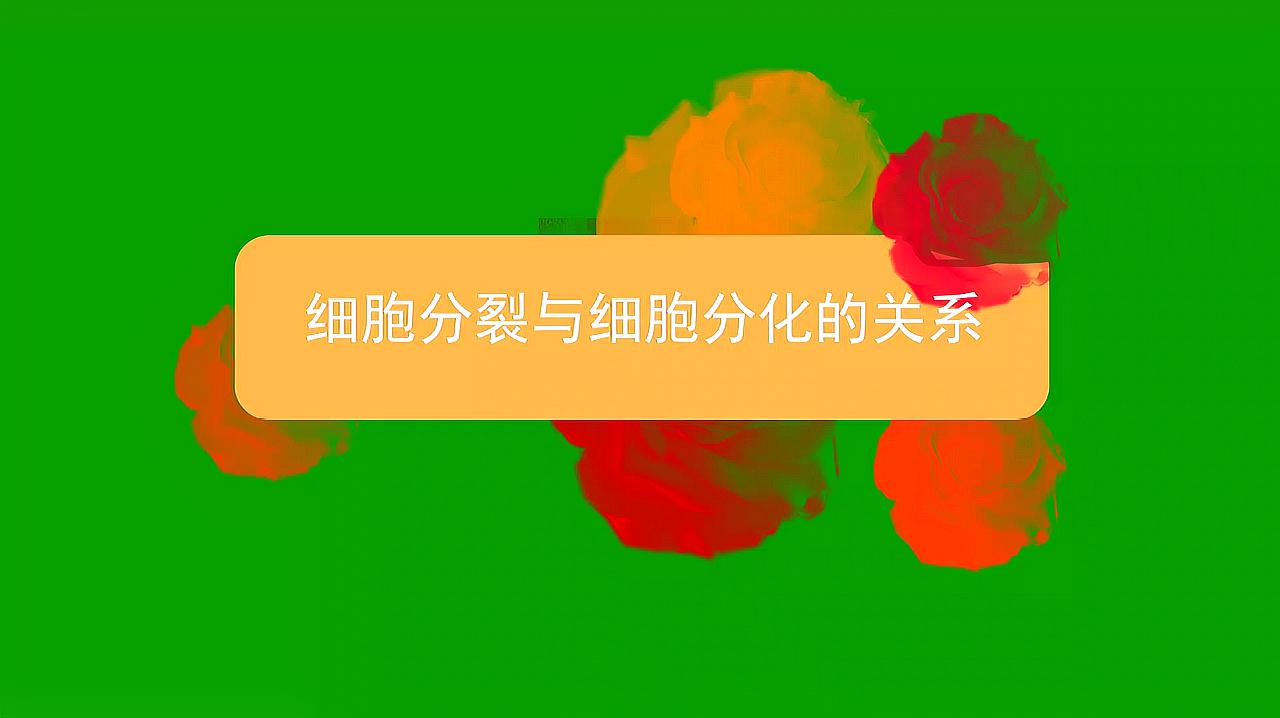 细胞分裂与细胞分化的关系